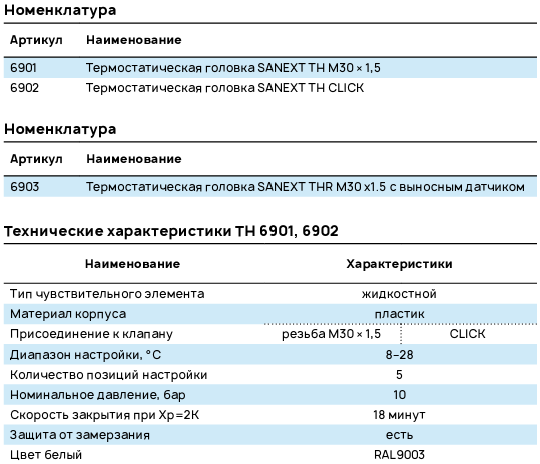 Номенклатура

| Артикул | Наименование |
|---|---|
| 6901 | Термостатическая головка SANEXT TH M30 × 1,5 |
| 6902 | Термостатическая головка SANEXT TH CLICK |

Номенклатура

| Артикул | Наименование |
|---|---|
| 6903 | Термостатическая головка SANEXT THR M30 x1.5 с выносным датчиком |

Технические характеристики TH 6901, 6902

| Наименование | Характеристики | |
|---|---|---|
| Тип чувствительного элемента | жидкостной | |
| Материал корпуса | пластик | |
| Присоединение к клапану | резьба M30 × 1,5 | CLICK |
| Диапазон настройки, °C | 8–28 | |
| Количество позиций настройки | 5 | |
| Номинальное давление, бар | 10 | |
| Скорость закрытия при Xp=2K | 18 минут | |
| Защита от замерзания | есть | |
| Цвет белый | RAL9003 | |